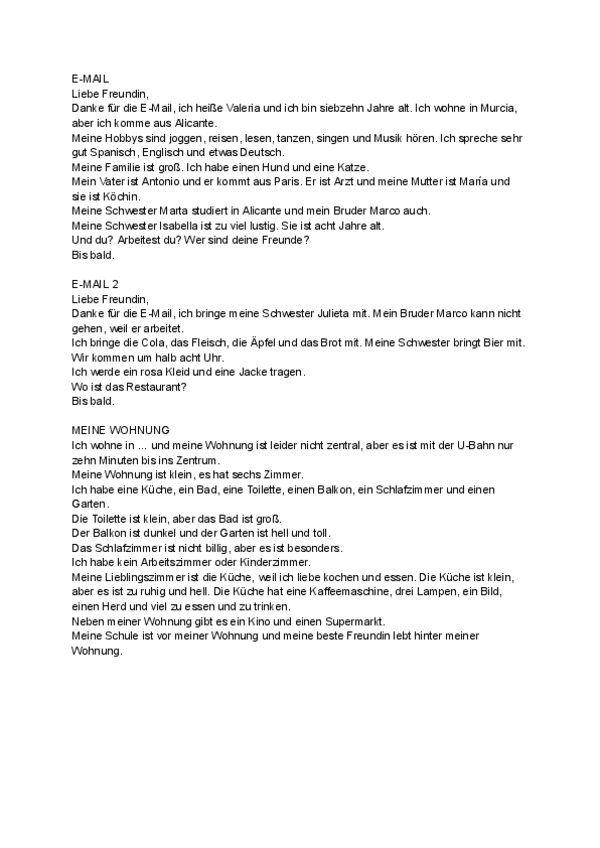 E-MAIL
Liebe Freundin,
Danke für die E-Mail, ich heiße Valeria und ich bin siebzehn Jahre alt. Ich wohne in Murcia, aber ich komme aus Alicante.
Meine Hobbys sind joggen, reisen, lesen, tanzen, singen und Musik hören. Ich spreche sehr gut Spanisch, Englisch und etwas Deutsch.
Meine Familie ist groß. Ich habe einen Hund und eine Katze.
Mein Vater ist Antonio und er kommt aus Paris. Er ist Arzt und meine Mutter ist María und sie ist Köchin.
Meine Schwester Marta studiert in Alicante und mein Bruder Marco auch.
Meine Schwester Isabella ist zu viel lustig. Sie ist acht Jahre alt.
Und du? Arbeitest du? Wer sind deine Freunde?
Bis bald.

E-MAIL 2
Liebe Freundin,
Danke für die E-Mail, ich bringe meine Schwester Julieta mit. Mein Bruder Marco kann nicht gehen, weil er arbeitet.
Ich bringe die Cola, das Fleisch, die Äpfel und das Brot mit. Meine Schwester bringt Bier mit.
Wir kommen um halb acht Uhr.
Ich werde ein rosa Kleid und eine Jacke tragen.
Wo ist das Restaurant?
Bis bald.

MEINE WOHNUNG
Ich wohne in ... und meine Wohnung ist leider nicht zentral, aber es ist mit der U-Bahn nur zehn Minuten bis ins Zentrum.
Meine Wohnung ist klein, es hat sechs Zimmer.
Ich habe eine Küche, ein Bad, eine Toilette, einen Balkon, ein Schlafzimmer und einen Garten.
Die Toilette ist klein, aber das Bad ist groß.
Der Balkon ist dunkel und der Garten ist hell und toll.
Das Schlafzimmer ist nicht billig, aber es ist besonders.
Ich habe kein Arbeitszimmer oder Kinderzimmer.
Meine Lieblingszimmer ist die Küche, weil ich liebe kochen und essen. Die Küche ist klein, aber es ist zu ruhig und hell. Die Küche hat eine Kaffeemaschine, drei Lampen, ein Bild, einen Herd und viel zu essen und zu trinken.
Neben meiner Wohnung gibt es ein Kino und einen Supermarkt.
Meine Schule ist vor meiner Wohnung und meine beste Freundin lebt hinter meiner Wohnung.